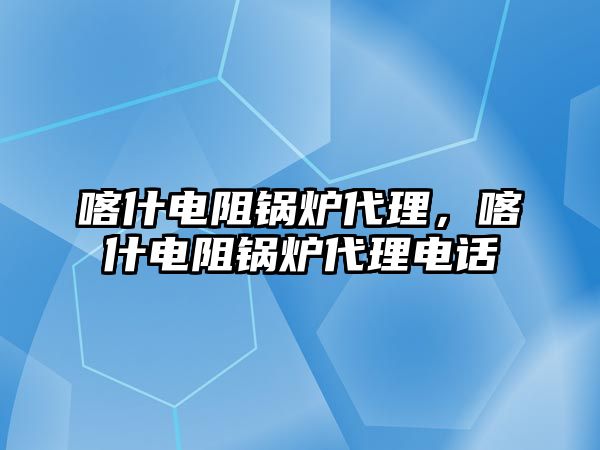 喀什电阻锅炉代理，喀什电阻锅炉代理电话